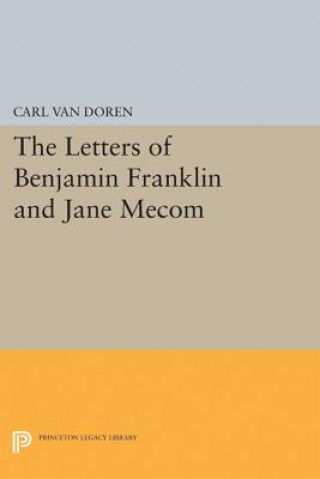 CARL VAN DOREN

The Letters of Benjamin Franklin and Jane Mecom

PRINCETON LEGACY LIBRARY